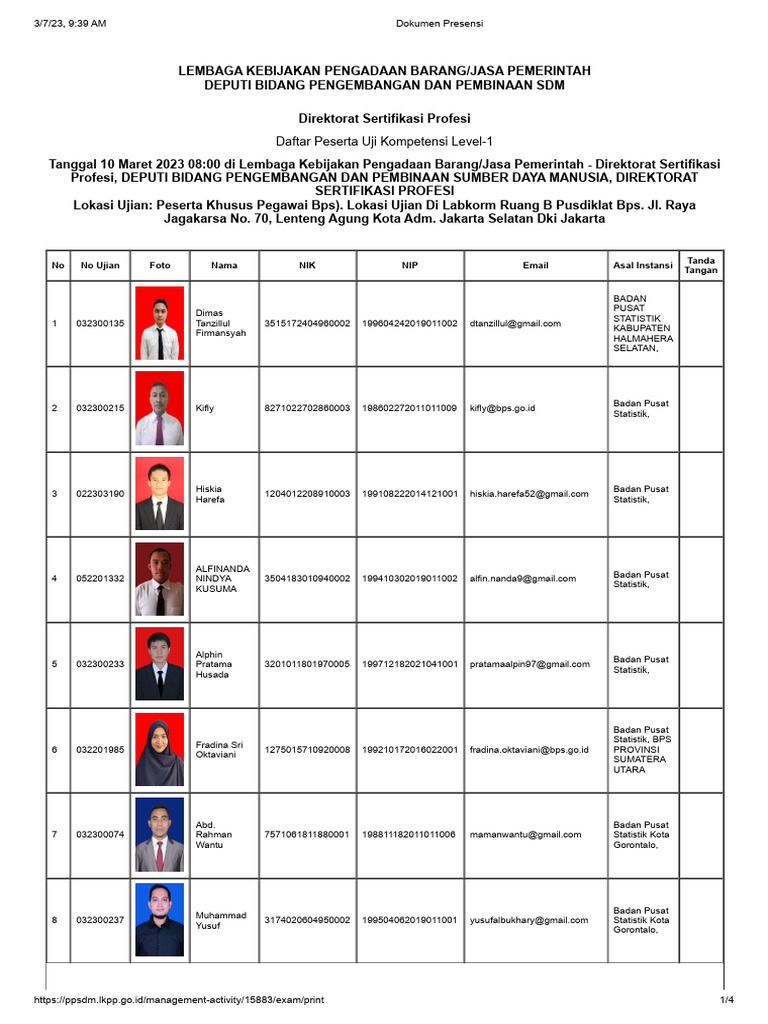 3/7/23, 9:39 AM Dokumen Presensi

LEMBAGA KEBIJAKAN PENGADAAN BARANG/JASA PEMERINTAH
DEPUTI BIDANG PENGEMBANGAN DAN PEMBINAAN SDM

Direktorat Sertifikasi Profesi

Daftar Peserta Uji Kompetensi Level-1

Tanggal 10 Maret 2023 08:00 di Lembaga Kebijakan Pengadaan Barang/Jasa Pemerintah - Direktorat Sertifikasi Profesi, DEPUTI BIDANG PENGEMBANGAN DAN PEMBINAAN SUMBER DAYA MANUSIA, DIREKTORAT SERTIFIKASI PROFESI
Lokasi Ujian: Peserta Khusus Pegawai Bps). Lokasi Ujian Di Labkorm Ruang B Pusdiklat Bps. Jl. Raya Jagakarsa No. 70, Lenteng Agung Kota Adm. Jakarta Selatan Dki Jakarta

| No | No Ujian | Foto | Nama | NIK | NIP | Email | Asal Instansi | Tanda Tangan |
|---|---|---|---|---|---|---|---|---|
| 1 | 032300135 | | Dimas Tanzillul Firmansyah | 3515172404960002 | 199604242019011002 | dtanzillul@gmail.com | BADAN PUSAT STATISTIK KABUPATEN HALMAHERA SELATAN, | |
| 2 | 032300215 | | Kifly | 8271022702860003 | 198602272011011009 | kifly@bps.go.id | Badan Pusat Statistik, | |
| 3 | 022303190 | | Hiskia Harefa | 1204012208910003 | 199108222014121001 | hiskia.harefa52@gmail.com | Badan Pusat Statistik, | |
| 4 | 052201332 | | ALFINANDA NINDYA KUSUMA | 3504183010940002 | 199410302019011002 | alfin.nanda9@gmail.com | Badan Pusat Statistik, | |
| 5 | 032300233 | | Alphin Pratama Husada | 3201011801970005 | 199712182021041001 | pratamaalpin97@gmail.com | Badan Pusat Statistik, | |
| 6 | 032201985 | | Fradina Sri Oktaviani | 1275015710920008 | 199210172016022001 | fradina.oktaviani@bps.go.id | Badan Pusat Statistik, BPS PROVINSI SUMATERA UTARA | |
| 7 | 032300074 | | Abd. Rahman Wantu | 7571061811880001 | 198811182011011006 | mamanwantu@gmail.com | Badan Pusat Statistik Kota Gorontalo, | |
| 8 | 032300237 | | Muhammad Yusuf | 3174020604950002 | 199504062019011001 | yusufalbukhary@gmail.com | Badan Pusat Statistik Kota Gorontalo, | |

https://ppsdm.lkpp.go.id/management-activity/15883/exam/print 1/4